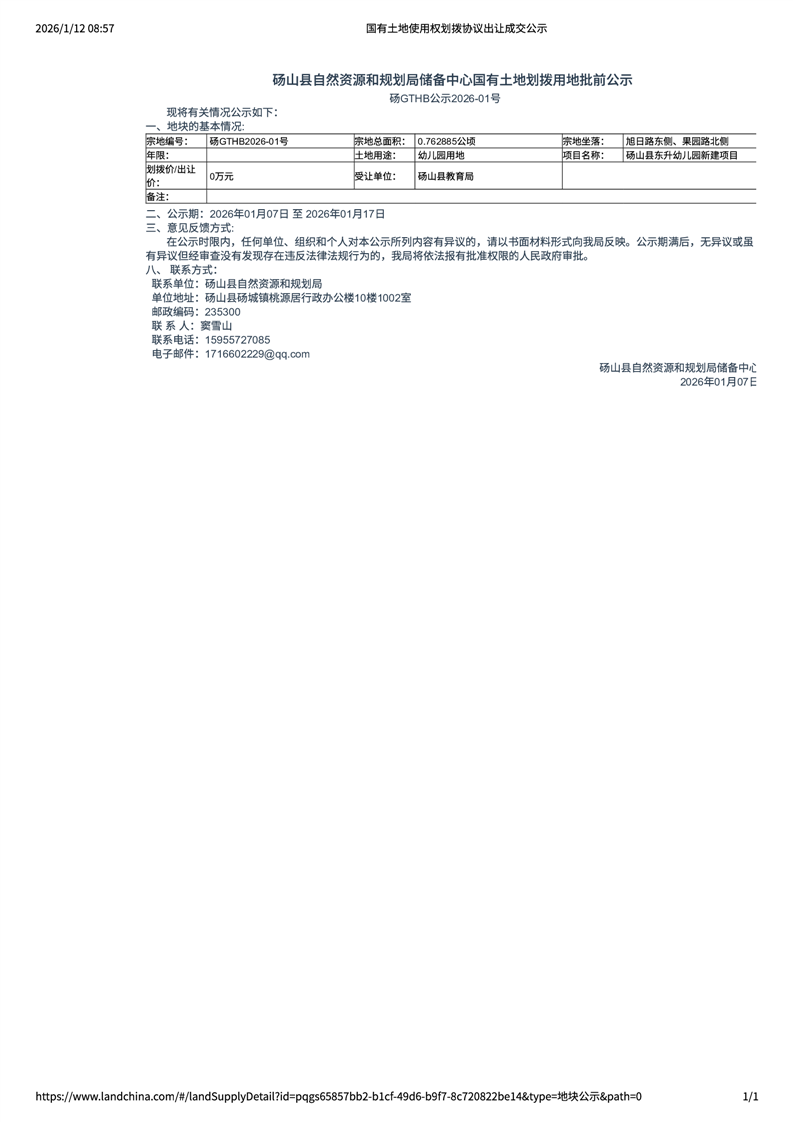 2026/1/12 08:57 国有土地使用权划拨协议出让成交公示

砀山县自然资源和规划局储备中心国有土地划拨用地批前公示

砀GTHB公示2026-01号

现将有关情况公示如下：

一、地块的基本情况:

| 宗地编号: | 砀GTHB2026-01号 | 宗地总面积: | 0.762885公顷 | 宗地坐落: | 旭日路东侧、果园路北侧 |
|---|---|---|---|---|---|
| 年限: | | 土地用途: | 幼儿园用地 | 项目名称: | 砀山县东升幼儿园新建项目 |
| 划拨价/出让价: | 0万元 | 受让单位: | 砀山县教育局 | | |
| 备注: | | | | | |

二、公示期：2026年01月07日 至 2026年01月17日

三、意见反馈方式:

在公示时限内，任何单位、组织和个人对本公示所列内容有异议的，请以书面材料形式向我局反映。公示期满后，无异议或虽有异议但经审查没有发现存在违反法律法规行为的，我局将依法报有批准权限的人民政府审批。

八、 联系方式:

联系单位：砀山县自然资源和规划局

单位地址：砀山县砀城镇桃源居行政办公楼10楼1002室

邮政编码：235300

联 系 人：窦雪山

联系电话：15955727085

电子邮件：1716602229@qq.com

砀山县自然资源和规划局储备中心

2026年01月07日

https://www.landchina.com/#/landSupplyDetail?id=pqgs65857bb2-b1cf-49d6-b9f7-8c720822be14&type=地块公示&path=0 1/1